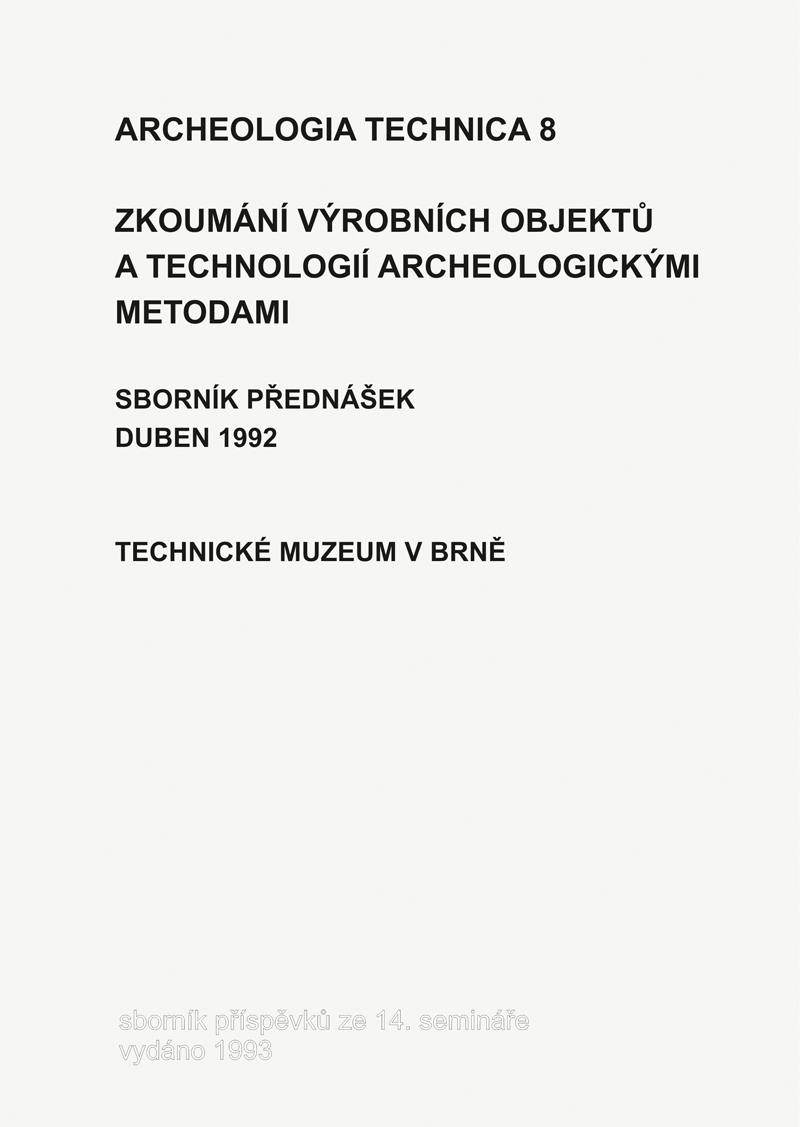 ARCHEOLOGIA TECHNICA 8

ZKOUMÁNÍ VÝROBNÍCH OBJEKTŮ
A TECHNOLOGIÍ ARCHEOLOGICKÝMI
METODAMI

SBORNÍK PŘEDNÁŠEK
DUBEN 1992

TECHNICKÉ MUZEUM V BRNĚ

sborník příspěvků ze 14. semináře
vydáno 1993